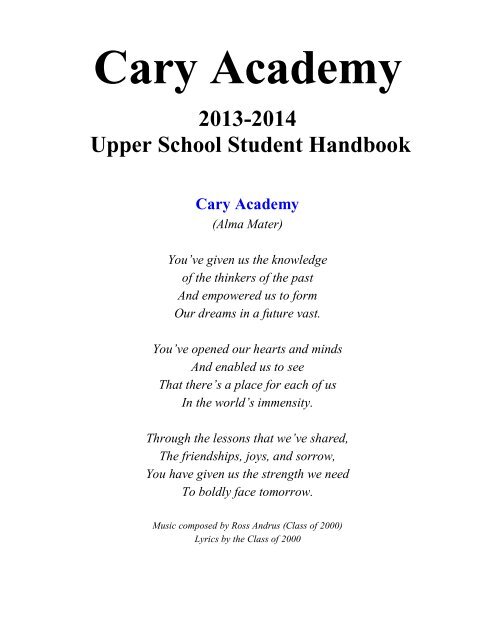 Cary Academy

2013-2014
Upper School Student Handbook

Cary Academy
(Alma Mater)

You've given us the knowledge
of the thinkers of the past
And empowered us to form
Our dreams in a future vast.

You've opened our hearts and minds
And enabled us to see
That there's a place for each of us
In the world's immensity.

Through the lessons that we've shared,
The friendships, joys, and sorrow,
You have given us the strength we need
To boldly face tomorrow.

Music composed by Ross Andrus (Class of 2000)
Lyrics by the Class of 2000